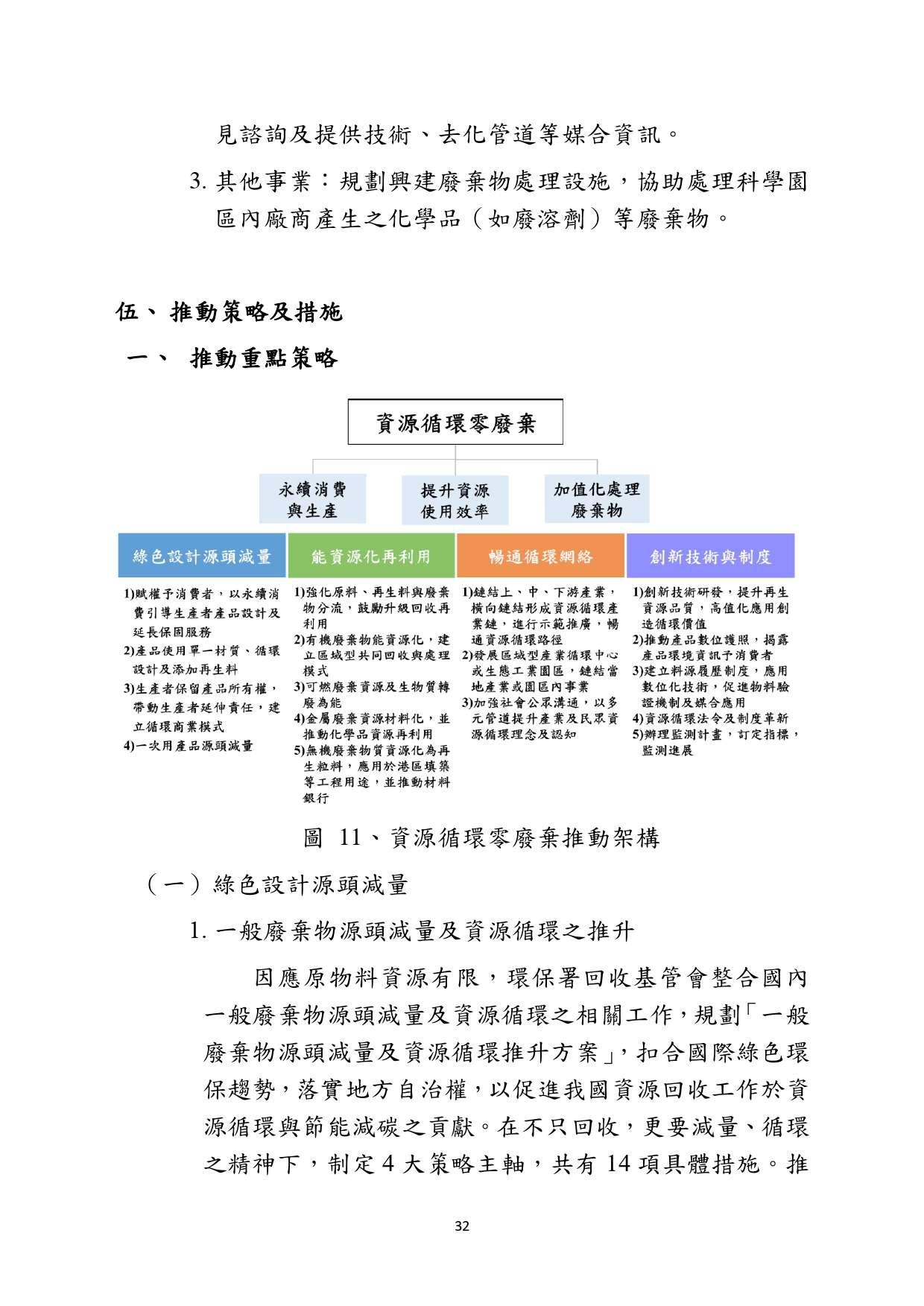 見諮詢及提供技術、去化管道等媒合資訊。

3. 其他事業：規劃興建廢棄物處理設施，協助處理科學園區內廠商產生之化學品（如廢溶劑）等廢棄物。

伍、 推動策略及措施

一、 推動重點策略

資源循環零廢棄

永續消費與生產

提升資源使用效率

加值化處理廢棄物

綠色設計源頭減量

1)賦權予消費者，以永續消費引導生產者產品設計及延長保固服務
2)產品使用單一材質、循環設計及添加再生料
3)生產者保留產品所有權，帶動生產者延伸責任，建立循環商業模式
4)一次用產品源頭減量

能資源化再利用

1)強化原料、再生料與廢棄物分流，鼓勵升級回收再利用
2)有機廢棄物能資源化，建立區域型共同回收與處理模式
3)可燃廢棄資源及生物質轉廢為能
4)金屬廢棄資源材料化，並推動化學品資源再利用
5)無機廢棄物質資源化為再生粒料，應用於港區填築等工程用途，並推動材料銀行

暢通循環網絡

1)鏈結上、中、下游產業，橫向鏈結形成資源循環產業鏈，進行示範推廣，暢通資源循環路徑
2)發展區域型產業循環中心或生態工業園區，鏈結當地產業或園區內事業
3)加強社會公眾溝通，以多元管道提升產業及民眾資源循環理念及認知

創新技術與制度

1)創新技術研發，提升再生資源品質，高值化應用創造循環價值
2)推動產品數位護照，揭露產品環境資訊予消費者
3)建立料源履歷制度，應用數位化技術，促進物料驗證機制及媒合應用
4)資源循環法令及制度革新
5)辦理監測計畫，訂定指標，監測進展

圖 11、資源循環零廢棄推動架構

（一）綠色設計源頭減量

1. 一般廢棄物源頭減量及資源循環之推升

因應原物料資源有限，環保署回收基管會整合國內一般廢棄物源頭減量及資源循環之相關工作，規劃「一般廢棄物源頭減量及資源循環推升方案」，扣合國際綠色環保趨勢，落實地方自治權，以促進我國資源回收工作於資源循環與節能減碳之貢獻。在不只回收，更要減量、循環之精神下，制定 4 大策略主軸，共有 14 項具體措施。推

32